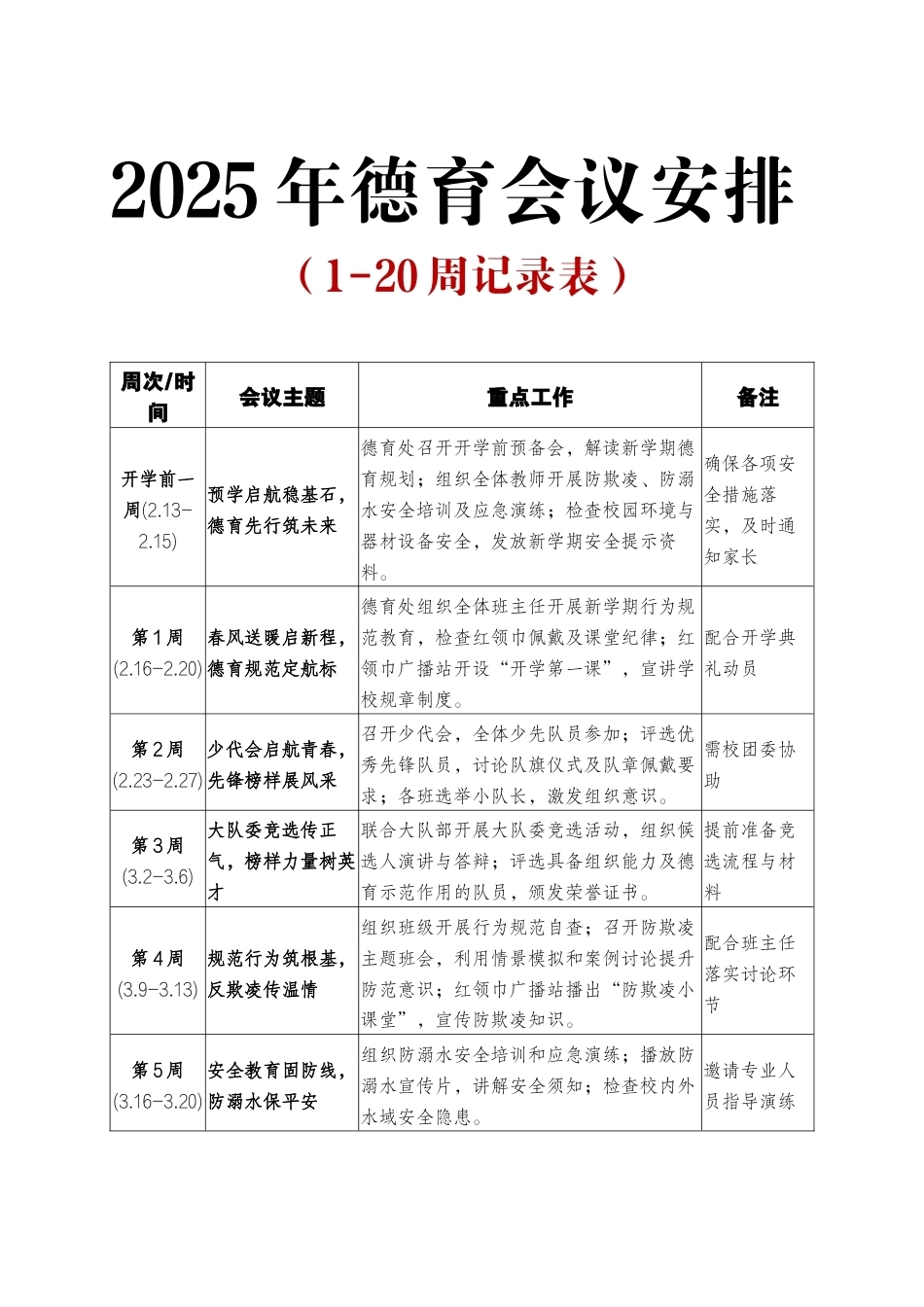 2025年德育会议安排

（1-20周记录表）

| 周次/时间 | 会议主题 | 重点工作 | 备注 |
|---|---|---|---|
| 开学前一周(2.13-2.15) | 预学启航稳基石，德育先行筑未来 | 德育处召开开学前预备会，解读新学期德育规划；组织全体教师开展防欺凌、防溺水安全培训及应急演练；检查校园环境与器材设备安全，发放新学期安全提示资料。 | 确保各项安全措施落实，及时通知家长 |
| 第1周(2.16-2.20) | 春风送暖启新程，德育规范定航标 | 德育处组织全体班主任开展新学期行为规范教育，检查红领巾佩戴及课堂纪律；红领巾广播站开设“开学第一课”，宣讲学校规章制度。 | 配合开学典礼动员 |
| 第2周(2.23-2.27) | 少代会启航青春，先锋榜样展风采 | 召开少代会，全体少先队员参加；评选优秀先锋队员，讨论队旗仪式及队章佩戴要求；各班选举小队长，激发组织意识。 | 需校团委协助 |
| 第3周(3.2-3.6) | 大队委竞选传正气，榜样力量树英才 | 联合大队部开展大队委竞选活动，组织候选人演讲与答辩；评选具备组织能力及德育示范作用的队员，颁发荣誉证书。 | 提前准备竞选流程与材料 |
| 第4周(3.9-3.13) | 规范行为筑根基，反欺凌传温情 | 组织班级开展行为规范自查；召开防欺凌主题班会，利用情景模拟和案例讨论提升防范意识；红领巾广播站播出“防欺凌小课堂”，宣传防欺凌知识。 | 配合班主任落实讨论环节 |
| 第5周(3.16-3.20) | 安全教育固防线，防溺水保平安 | 组织防溺水安全培训和应急演练；播放防溺水宣传片，讲解安全须知；检查校内外水域安全隐患。 | 邀请专业人员指导演练 |